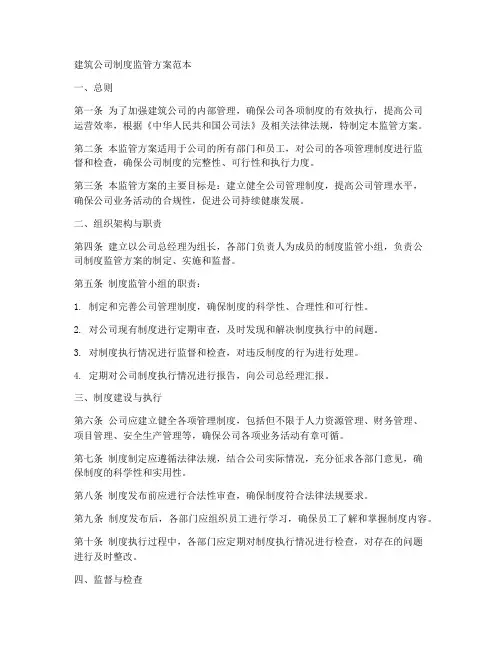 建筑公司制度监管方案范本

一、总则

第一条 为了加强建筑公司的内部管理，确保公司各项制度的有效执行，提高公司运营效率，根据《中华人民共和国公司法》及相关法律法规，特制定本监管方案。

第二条 本监管方案适用于公司的所有部门和员工，对公司的各项管理制度进行监督和检查，确保公司制度的完整性、可行性和执行力度。

第三条 本监管方案的主要目标是：建立健全公司管理制度，提高公司管理水平，确保公司业务活动的合规性，促进公司持续健康发展。

二、组织架构与职责

第四条 建立以公司总经理为组长，各部门负责人为成员的制度监管小组，负责公司制度监管方案的制定、实施和监督。

第五条 制度监管小组的职责：

1. 制定和完善公司管理制度，确保制度的科学性、合理性和可行性。

2. 对公司现有制度进行定期审查，及时发现和解决制度执行中的问题。

3. 对制度执行情况进行监督和检查，对违反制度的行为进行处理。

4. 定期对公司制度执行情况进行报告，向公司总经理汇报。

三、制度建设与执行

第六条 公司应建立健全各项管理制度，包括但不限于人力资源管理、财务管理、项目管理、安全生产管理等，确保公司各项业务活动有章可循。

第七条 制度制定应遵循法律法规，结合公司实际情况，充分征求各部门意见，确保制度的科学性和实用性。

第八条 制度发布前应进行合法性审查，确保制度符合法律法规要求。

第九条 制度发布后，各部门应组织员工进行学习，确保员工了解和掌握制度内容。

第十条 制度执行过程中，各部门应定期对制度执行情况进行检查，对存在的问题进行及时整改。

四、监督与检查